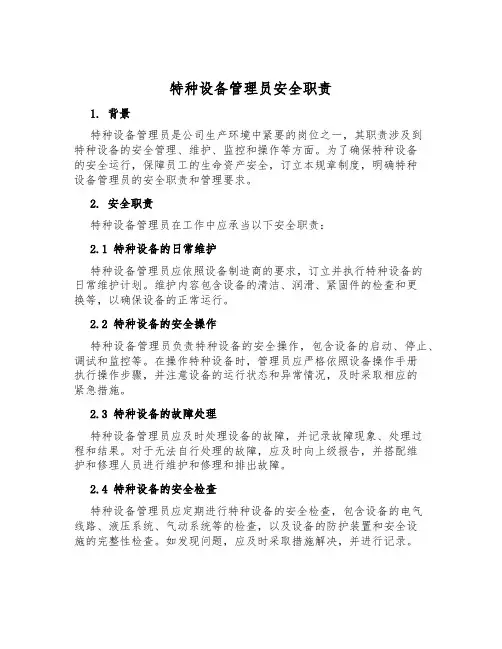 特种设备管理员安全职责

1. 背景

特种设备管理员是公司生产环境中紧要的岗位之一，其职责涉及到特种设备的安全管理、维护、监控和操作等方面。为了确保特种设备的安全运行，保障员工的生命资产安全，订立本规章制度，明确特种设备管理员的安全职责和管理要求。

2. 安全职责

特种设备管理员在工作中应承当以下安全职责：

2.1 特种设备的日常维护

特种设备管理员应依照设备制造商的要求，订立并执行特种设备的日常维护计划。维护内容包含设备的清洁、润滑、紧固件的检查和更换等，以确保设备的正常运行。

2.2 特种设备的安全操作

特种设备管理员负责特种设备的安全操作，包含设备的启动、停止、调试和监控等。在操作特种设备时，管理员应严格依照设备操作手册执行操作步骤，并注意设备的运行状态和异常情况，及时采取相应的紧急措施。

2.3 特种设备的故障处理

特种设备管理员应及时处理设备的故障，并记录故障现象、处理过程和结果。对于无法自行处理的故障，应及时向上级报告，并搭配维护和修理人员进行维护和修理和排出故障。

2.4 特种设备的安全检查

特种设备管理员应定期进行特种设备的安全检查，包含设备的电气线路、液压系统、气动系统等的检查，以及设备的防护装置和安全设施的完整性检查。如发现问题，应及时采取措施解决，并进行记录。